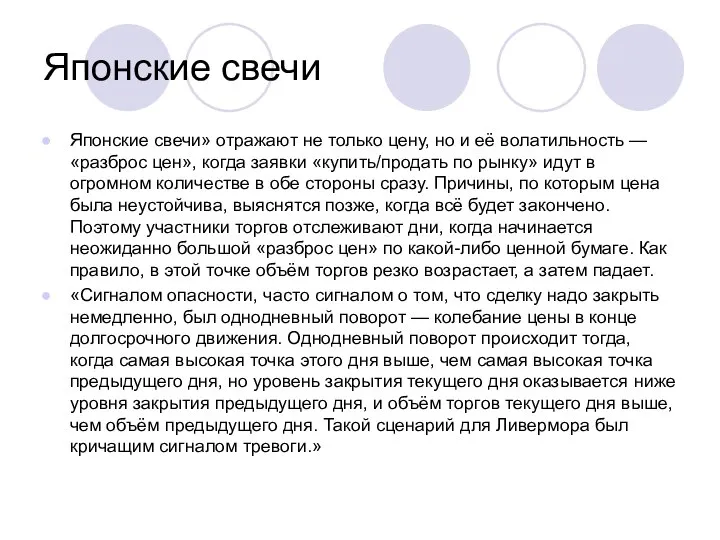 Японские свечи

Японские свечи» отражают не только цену, но и её волатильность — «разброс цен», когда заявки «купить/продать по рынку» идут в огромном количестве в обе стороны сразу. Причины, по которым цена была неустойчива, выяснятся позже, когда всё будет закончено. Поэтому участники торгов отслеживают дни, когда начинается неожиданно большой «разброс цен» по какой-либо ценной бумаге. Как правило, в этой точке объём торгов резко возрастает, а затем падает.

«Сигналом опасности, часто сигналом о том, что сделку надо закрыть немедленно, был однодневный поворот — колебание цены в конце долгосрочного движения. Однодневный поворот происходит тогда, когда самая высокая точка этого дня выше, чем самая высокая точка предыдущего дня, но уровень закрытия текущего дня оказывается ниже уровня закрытия предыдущего дня, и объём торгов текущего дня выше, чем объём предыдущего дня. Такой сценарий для Ливермора был кричащим сигналом тревоги.»